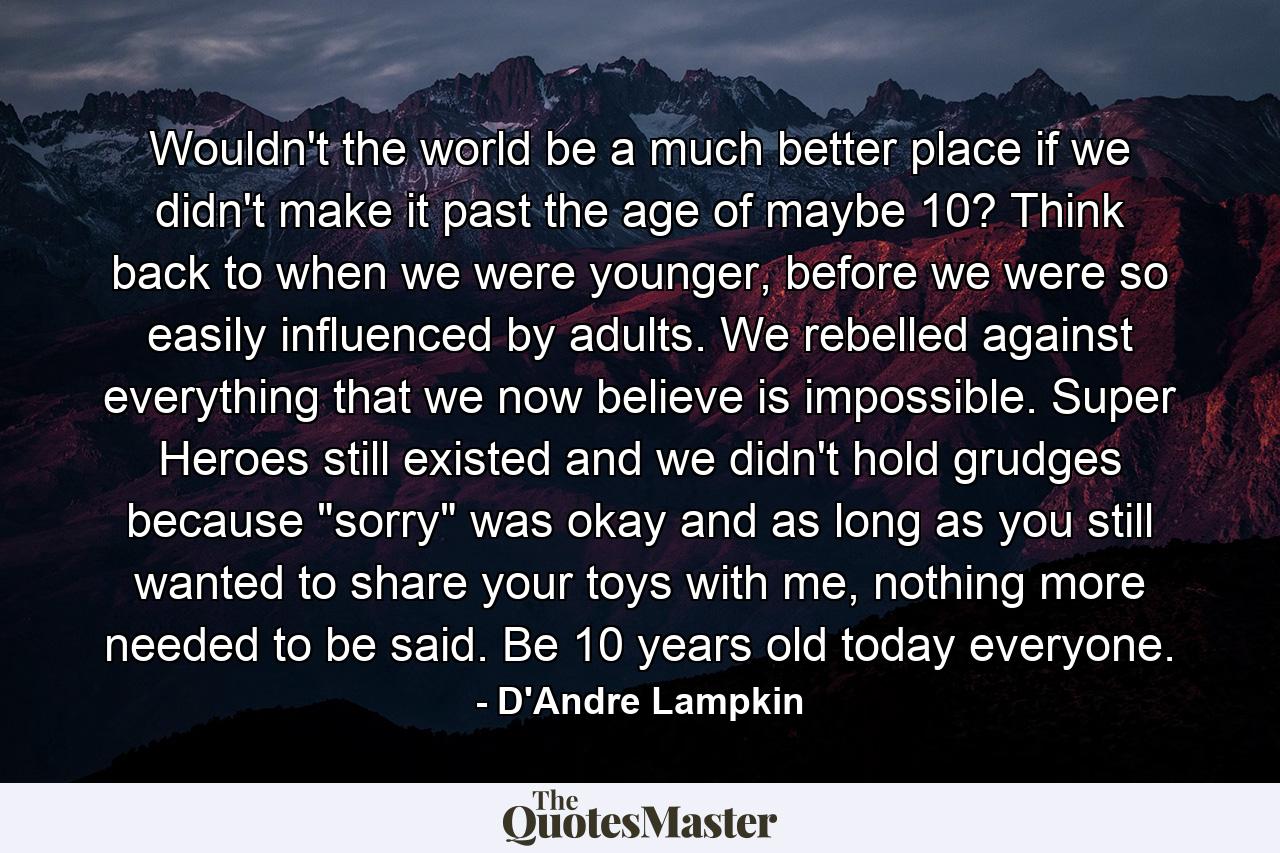 Wouldn't the world be a much better place if we didn't make it past the age of maybe 10? Think back to when we were younger, before we were so easily influenced by adults. We rebelled against everything that we now believe is impossible. Super Heroes still existed and we didn't hold grudges because "sorry" was okay and as long as you still wanted to share your toys with me, nothing more needed to be said. Be 10 years old today everyone.

- D'Andre Lampkin

The QuotesMaster